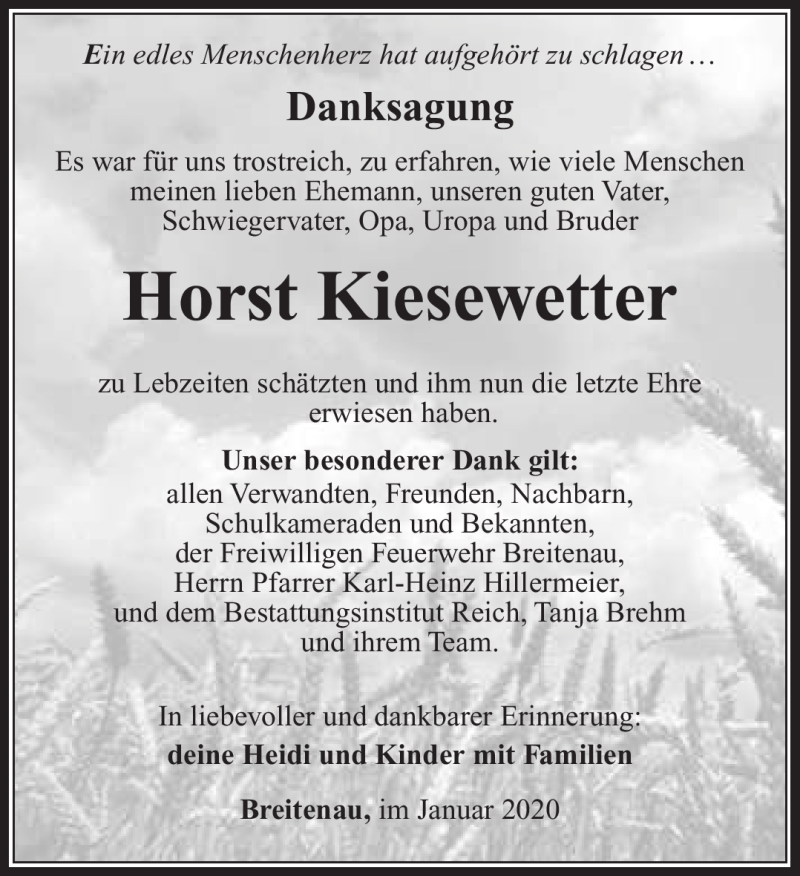 Ein edles Menschenherz hat aufgehört zu schlagen …

Danksagung

Es war für uns trostreich, zu erfahren, wie viele Menschen meinen lieben Ehemann, unseren guten Vater, Schwiegervater, Opa, Uropa und Bruder

Horst Kiesewetter

zu Lebzeiten schätzten und ihm nun die letzte Ehre erwiesen haben.

Unser besonderer Dank gilt:
allen Verwandten, Freunden, Nachbarn, Schulkameraden und Bekannten, der Freiwilligen Feuerwehr Breitenau, Herrn Pfarrer Karl-Heinz Hillermeier, und dem Bestattungsinstitut Reich, Tanja Brehm und ihrem Team.

In liebevoller und dankbarer Erinnerung:
deine Heidi und Kinder mit Familien

Breitenau, im Januar 2020